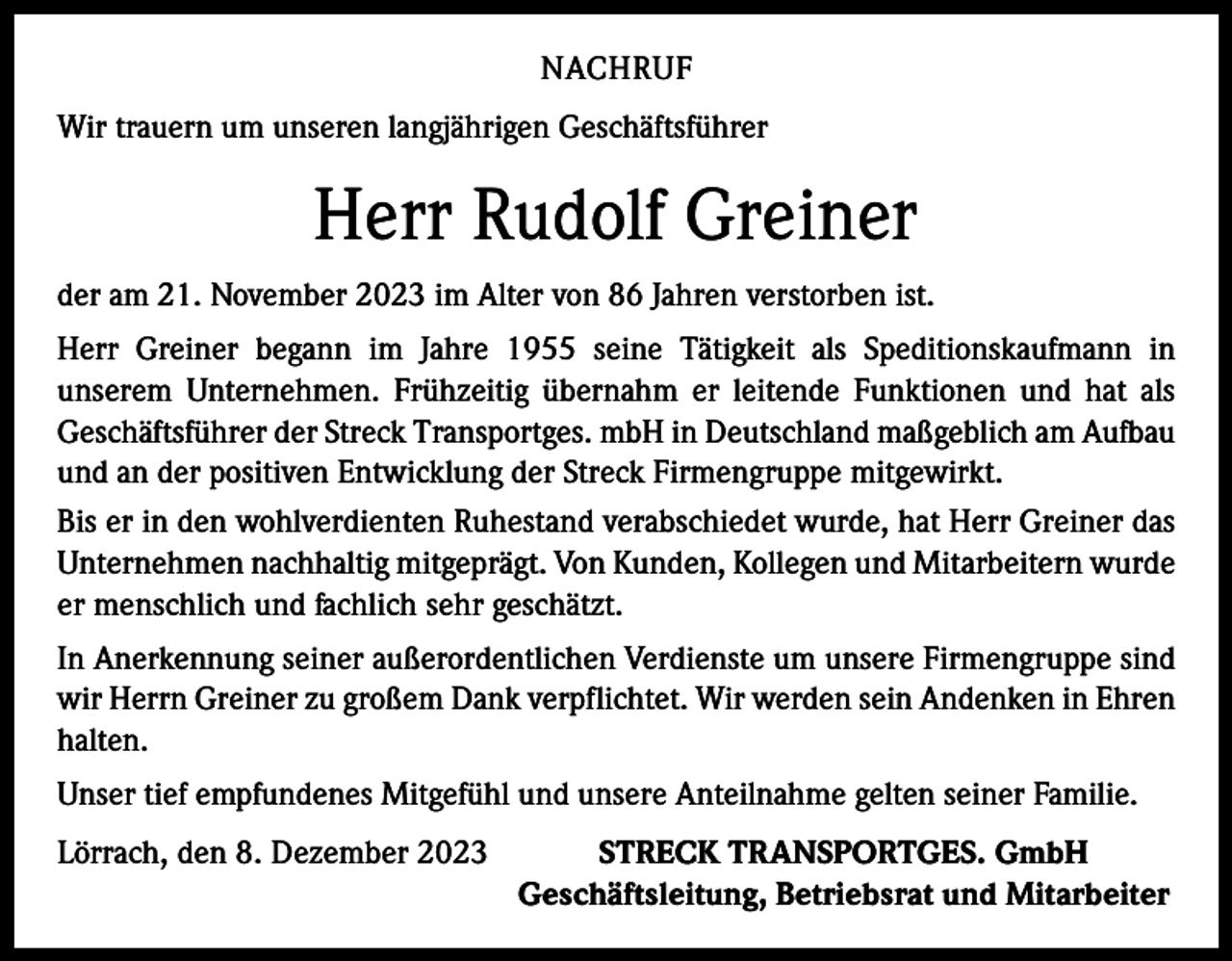 NACHRUF

Wir trauern um unseren langjährigen Geschäftsführer

Herr Rudolf Greiner

der am 21. November 2023 im Alter von 86 Jahren verstorben ist.

Herr Greiner begann im Jahre 1955 seine Tätigkeit als Speditionskaufmann in unserem Unternehmen. Frühzeitig übernahm er leitende Funktionen und hat als Geschäftsführer der Streck Transportges. mbH in Deutschland maßgeblich am Aufbau und an der positiven Entwicklung der Streck Firmengruppe mitgewirkt.

Bis er in den wohlverdienten Ruhestand verabschiedet wurde, hat Herr Greiner das Unternehmen nachhaltig mitgeprägt. Von Kunden, Kollegen und Mitarbeitern wurde er menschlich und fachlich sehr geschätzt.

In Anerkennung seiner außerordentlichen Verdienste um unsere Firmengruppe sind wir Herrn Greiner zu großem Dank verpflichtet. Wir werden sein Andenken in Ehren halten.

Unser tief empfundenes Mitgefühl und unsere Anteilnahme gelten seiner Familie.

Lörrach, den 8. Dezember 2023

STRECK TRANSPORTGES. GmbH
Geschäftsleitung, Betriebsrat und Mitarbeiter